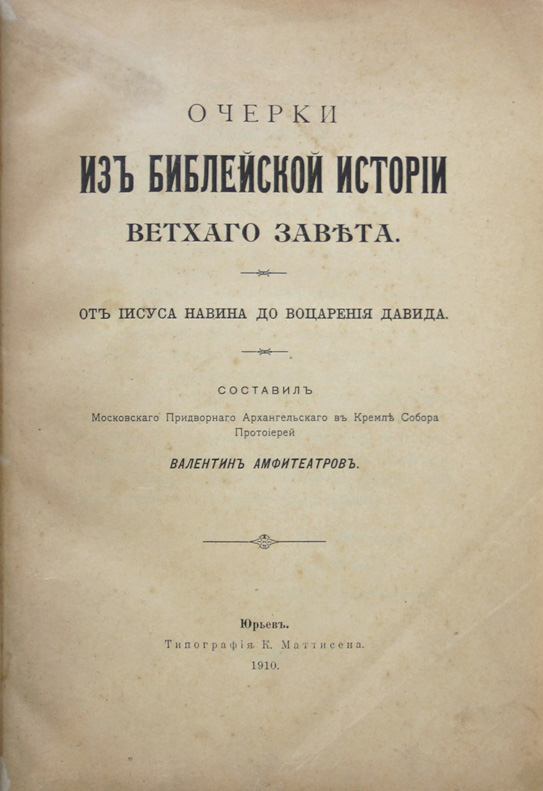 ОЧЕРКИ
ИЗЪ БИБЛЕЙСКОЙ ИСТОРІИ
ВЕТХАГО ЗАВѢТА.

ОТЪ ІИСУСА НАВИНА ДО ВОЦАРЕНІЯ ДАВИДА.

СОСТАВИЛЪ
Московскаго Придворнаго Архангельскаго въ Кремлѣ Собора Протоіерей
ВАЛЕНТИНЪ АМФИТЕАТРОВЪ.

Юрьевъ.
Типографія К. Маттисена.
1910.